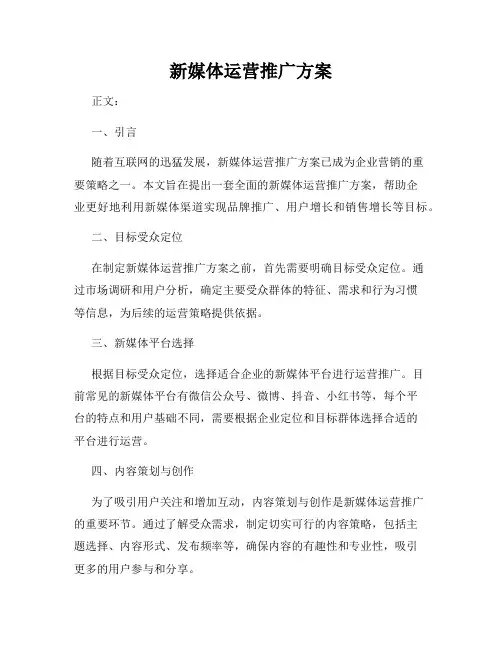 新媒体运营推广方案

正文：

一、引言

随着互联网的迅猛发展，新媒体运营推广方案已成为企业营销的重要策略之一。本文旨在提出一套全面的新媒体运营推广方案，帮助企业更好地利用新媒体渠道实现品牌推广、用户增长和销售增长等目标。

二、目标受众定位

在制定新媒体运营推广方案之前，首先需要明确目标受众定位。通过市场调研和用户分析，确定主要受众群体的特征、需求和行为习惯等信息，为后续的运营策略提供依据。

三、新媒体平台选择

根据目标受众定位，选择适合企业的新媒体平台进行运营推广。目前常见的新媒体平台有微信公众号、微博、抖音、小红书等，每个平台的特点和用户基础不同，需要根据企业定位和目标群体选择合适的平台进行运营。

四、内容策划与创作

为了吸引用户关注和增加互动，内容策划与创作是新媒体运营推广的重要环节。通过了解受众需求，制定切实可行的内容策略，包括主题选择、内容形式、发布频率等，确保内容的有趣性和专业性，吸引更多的用户参与和分享。